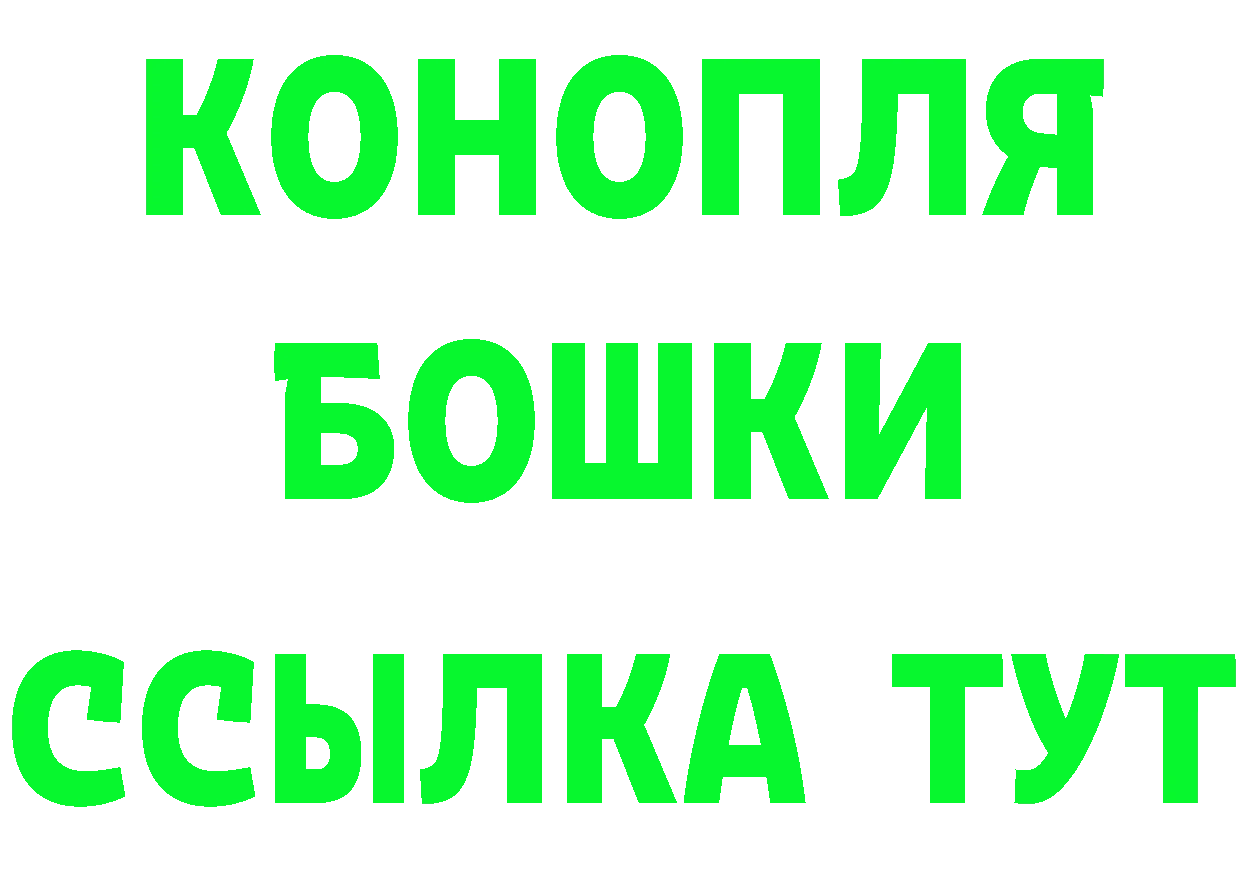 КОНОПЛЯ
БОШКИ
ССЫЛКА ТУТ